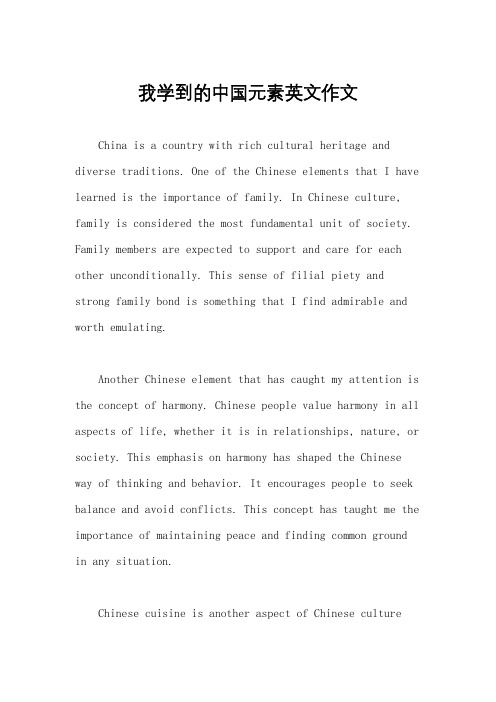 我学到的中国元素英文作文

China is a country with rich cultural heritage and diverse traditions. One of the Chinese elements that I have learned is the importance of family. In Chinese culture, family is considered the most fundamental unit of society. Family members are expected to support and care for each other unconditionally. This sense of filial piety and strong family bond is something that I find admirable and worth emulating.

Another Chinese element that has caught my attention is the concept of harmony. Chinese people value harmony in all aspects of life, whether it is in relationships, nature, or society. This emphasis on harmony has shaped the Chinese way of thinking and behavior. It encourages people to seek balance and avoid conflicts. This concept has taught me the importance of maintaining peace and finding common ground in any situation.

Chinese cuisine is another aspect of Chinese culture